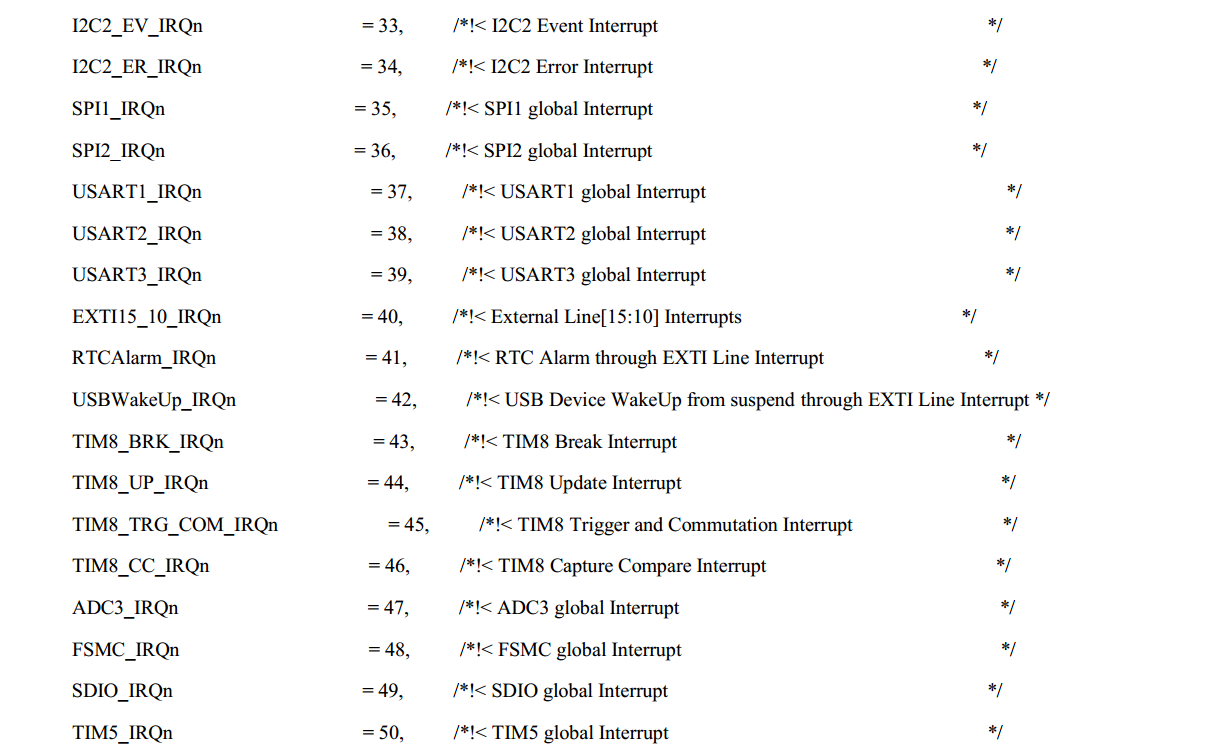 I2C2_EV_IRQn = 33, /*!< I2C2 Event Interrupt */

I2C2_ER_IRQn = 34, /*!< I2C2 Error Interrupt */

SPI1_IRQn = 35, /*!< SPI1 global Interrupt */

SPI2_IRQn = 36, /*!< SPI2 global Interrupt */

USART1_IRQn = 37, /*!< USART1 global Interrupt */

USART2_IRQn = 38, /*!< USART2 global Interrupt */

USART3_IRQn = 39, /*!< USART3 global Interrupt */

EXTI15_10_IRQn = 40, /*!< External Line[15:10] Interrupts */

RTCAlarm_IRQn = 41, /*!< RTC Alarm through EXTI Line Interrupt */

USBWakeUp_IRQn = 42, /*!< USB Device WakeUp from suspend through EXTI Line Interrupt */

TIM8_BRK_IRQn = 43, /*!< TIM8 Break Interrupt */

TIM8_UP_IRQn = 44, /*!< TIM8 Update Interrupt */

TIM8_TRG_COM_IRQn = 45, /*!< TIM8 Trigger and Commutation Interrupt */

TIM8_CC_IRQn = 46, /*!< TIM8 Capture Compare Interrupt */

ADC3_IRQn = 47, /*!< ADC3 global Interrupt */

FSMC_IRQn = 48, /*!< FSMC global Interrupt */

SDIO_IRQn = 49, /*!< SDIO global Interrupt */

TIM5_IRQn = 50, /*!< TIM5 global Interrupt */